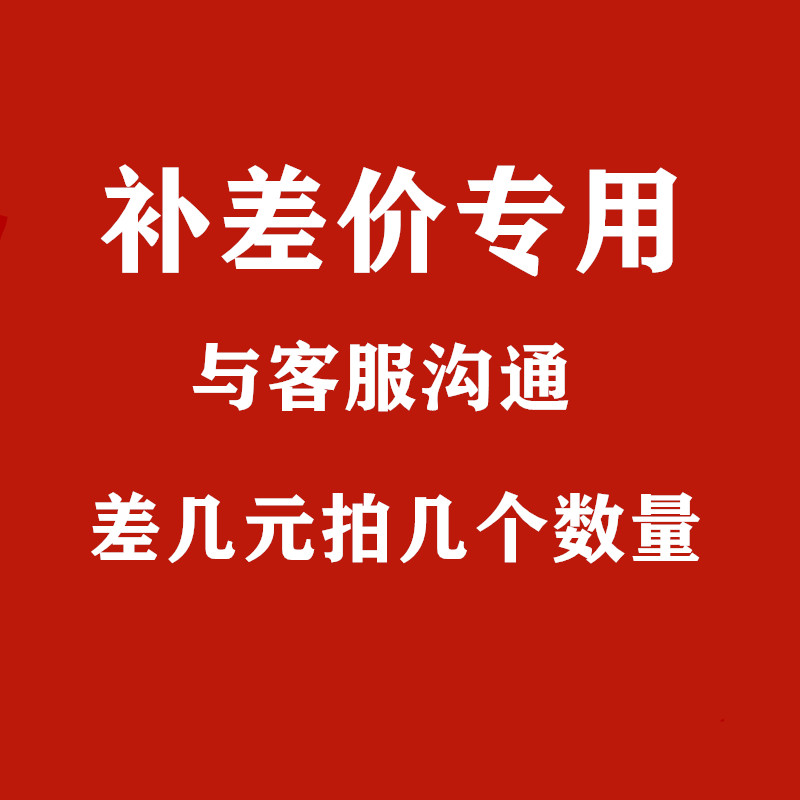 补差价专用

与客服沟通

差几元拍几个数量